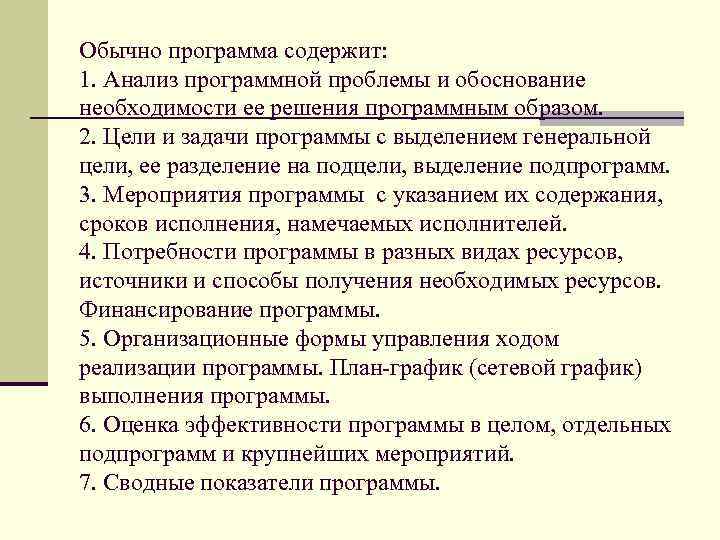 Обычно программа содержит:
1. Анализ программной проблемы и обоснование необходимости ее решения программным образом.
2. Цели и задачи программы с выделением генеральной цели, ее разделение на подцели, выделение подпрограмм.
3. Мероприятия программы с указанием их содержания, сроков исполнения, намечаемых исполнителей.
4. Потребности программы в разных видах ресурсов, источники и способы получения необходимых ресурсов. Финансирование программы.
5. Организационные формы управления ходом реализации программы. План-график (сетевой график) выполнения программы.
6. Оценка эффективности программы в целом, отдельных подпрограмм и крупнейших мероприятий.
7. Сводные показатели программы.